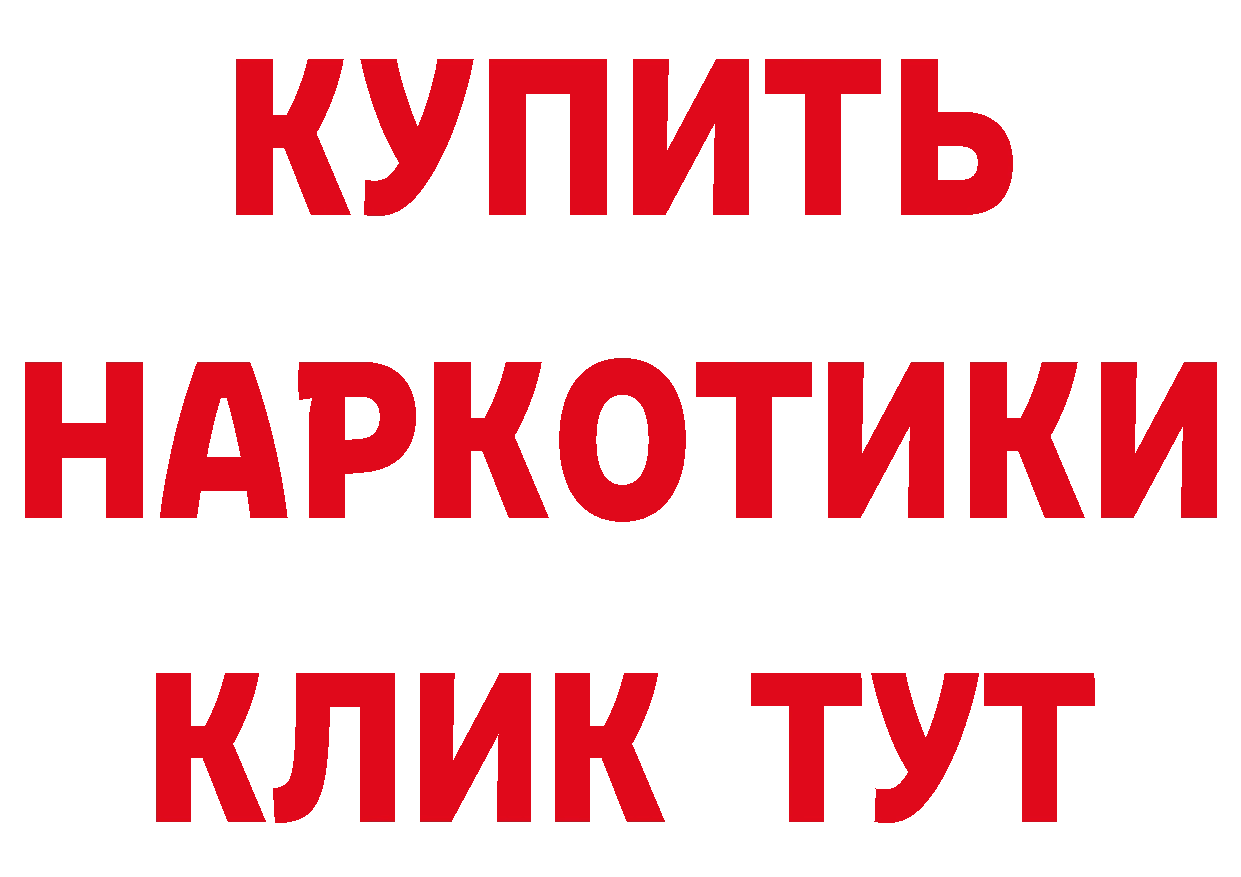 КУПИТЬ НАРКОТИКИ КЛИК ТУТ